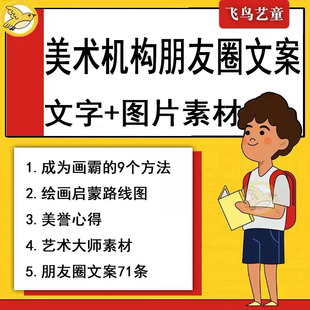 飞鸟艺童

美术机构朋友圈文案

文字+图片素材

1. 成为画霸的9个方法

2. 绘画启蒙路线图

3. 美誉心得

4. 艺术大师素材

5. 朋友圈文案71条